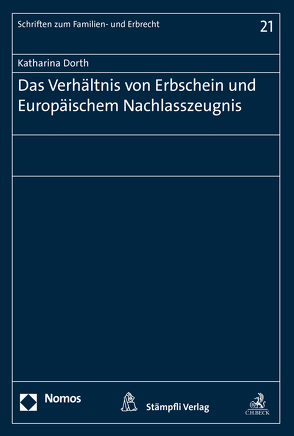 Schriften zum Familien- und Erbrecht

21

Katharina Dorth

Das Verhältnis von Erbschein und Europäischem Nachlasszeugnis

Nomos

Stämpfli Verlag

C.H.BECK